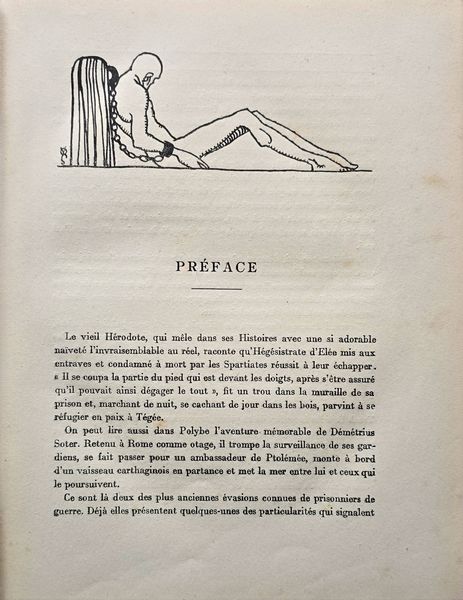 PRÉFACE

Le vieil Hérodote, qui mêle dans ses Histoires avec une si adorable naïveté l'invraisemblable au réel, raconte qu'Hégésistrate d'Elée mis aux entraves et condamné à mort par les Spartiates réussit à leur échapper. « Il se coupa la partie du pied qui est devant les doigts, après s'être assuré qu'il pouvait ainsi dégager le tout », fit un trou dans la muraille de sa prison et, marchant de nuit, se cachant de jour dans les bois, parvint à se réfugier en paix à Tégée.

On peut lire aussi dans Polybe l'aventure mémorable de Démétrius Soter. Retenu à Rome comme otage, il trompe la surveillance de ses gardiens, se fait passer pour un ambassadeur de Ptolémée, monte à bord d'un vaisseau carthaginois en partance et met la mer entre lui et ceux qui le poursuivent.

Ce sont là deux des plus anciennes évasions connues de prisonniers de guerre. Déjà elles présentent quelques-unes des particularités qui signalent